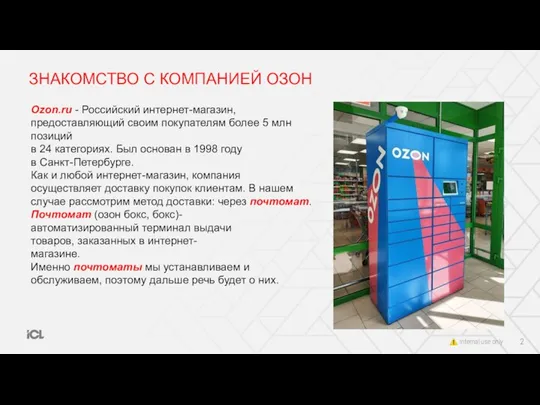 ЗНАКОМСТВО С КОМПАНИЕЙ ОЗОН

Ozon.ru - Российский интернет-магазин, предоставляющий своим покупателям более 5 млн позиций
в 24 категориях. Был основан в 1998 году
в Санкт-Петербурге.
Как и любой интернет-магазин, компания осуществляет доставку покупок клиентам. В нашем случае рассмотрим метод доставки: через почтомат.
Почтомат (озон бокс, бокс)- автоматизированный терминал выдачи товаров, заказанных в интернет-магазине.
Именно почтоматы мы устанавливаем и обслуживаем, поэтому дальше речь будет о них.

OZON

OZON

iCL

Internal use only

2